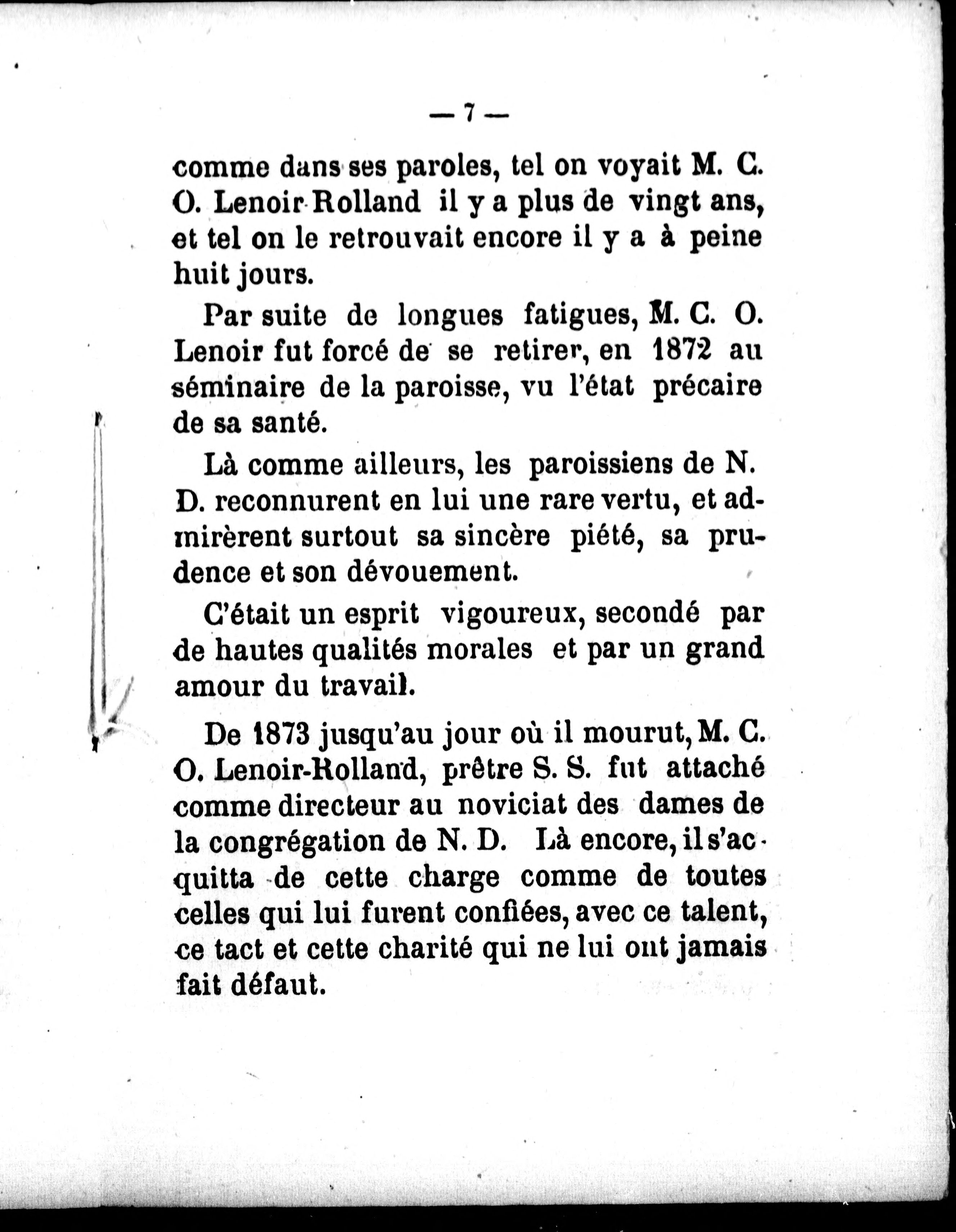 — 7 —

comme dans ses paroles, tel on voyait M. C. O. Lenoir-Rolland il y a plus de vingt ans, et tel on le retrouvait encore il y a à peine huit jours.

Par suite de longues fatigues, M. C. O. Lenoir fut forcé de se retirer, en 1872 au séminaire de la paroisse, vu l'état précaire de sa santé.

Là comme ailleurs, les paroissiens de N. D. reconnurent en lui une rare vertu, et admirèrent surtout sa sincère piété, sa prudence et son dévouement.

C'était un esprit vigoureux, secondé par de hautes qualités morales et par un grand amour du travail.

De 1873 jusqu'au jour où il mourut, M. C. O. Lenoir-Rolland, prêtre S. S. fut attaché comme directeur au noviciat des dames de la congrégation de N. D. Là encore, il s'acquitta de cette charge comme de toutes celles qui lui furent confiées, avec ce talent, ce tact et cette charité qui ne lui ont jamais fait défaut.